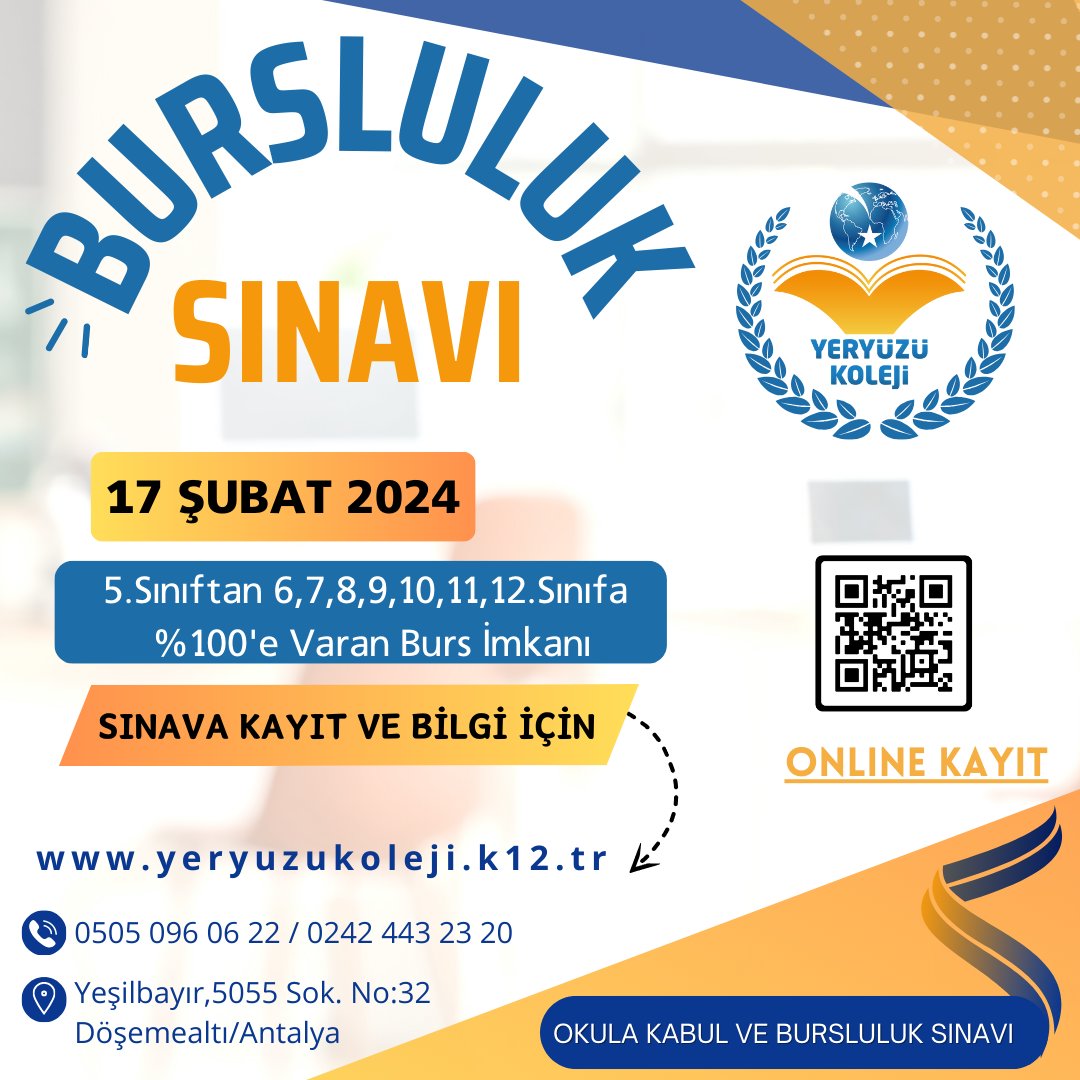 BURSLULUK
SINAVI

YERYÜZÜ KOLEJİ

17 ŞUBAT 2024

5.Sınıftan 6,7,8,9,10,11,12.Sınıfa %100'e Varan Burs İmkanı

SINAVA KAYIT VE BİLGİ İÇİN

ONLINE KAYIT

www.yeryuzukoleji.k12.tr

0505 096 06 22 / 0242 443 23 20

Yeşilbayır,5055 Sok. No:32 Döşemealtı/Antalya

OKULA KABUL VE BURSLULUK SINAVI